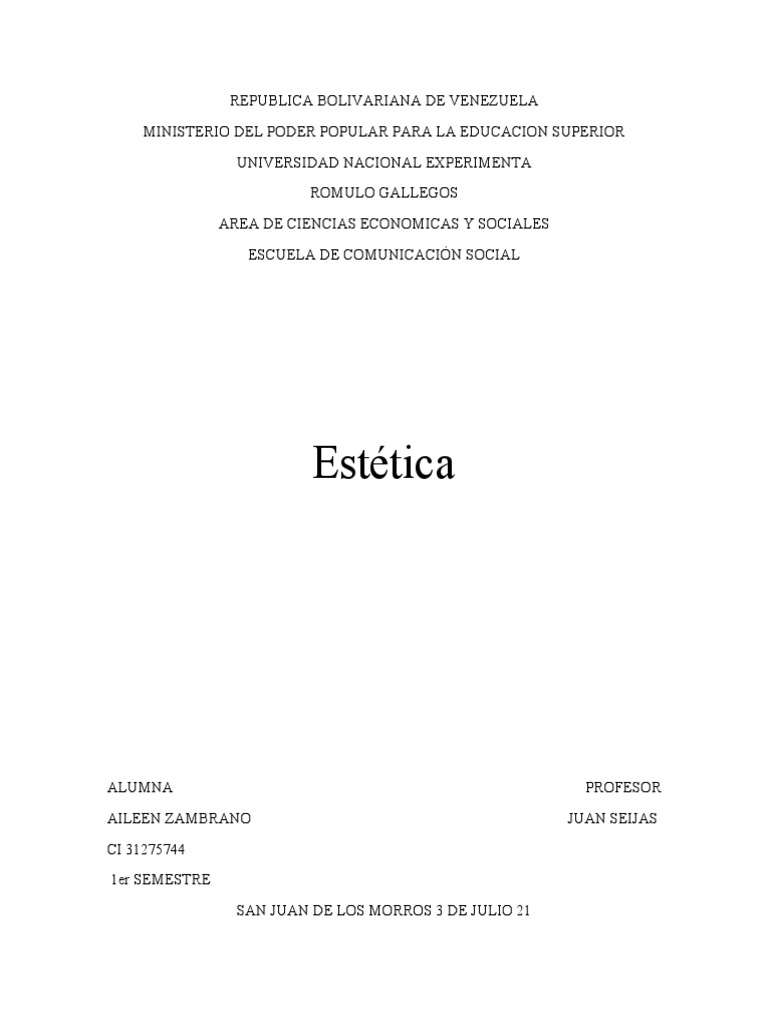 REPUBLICA BOLIVARIANA DE VENEZUELA
MINISTERIO DEL PODER POPULAR PARA LA EDUCACION SUPERIOR
UNIVERSIDAD NACIONAL EXPERIMENTA
ROMULO GALLEGOS
AREA DE CIENCIAS ECONOMICAS Y SOCIALES
ESCUELA DE COMUNICACIÓN SOCIAL

Estética

ALUMNA
AILEEN ZAMBRANO
CI 31275744
1er SEMESTRE

PROFESOR
JUAN SEIJAS

SAN JUAN DE LOS MORROS 3 DE JULIO 21